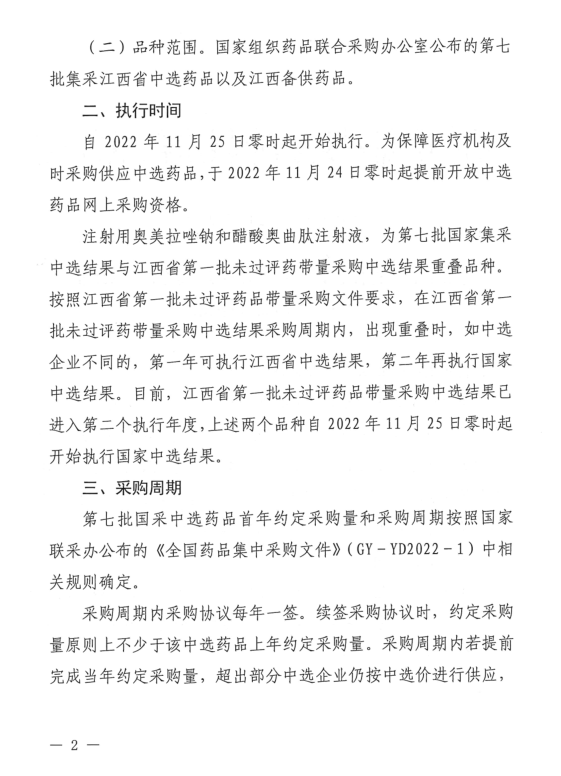 （二）品种范围。国家组织药品联合采购办公室公布的第七批集采江西省中选药品以及江西备供药品。

二、执行时间

自 2022 年 11 月 25 日零时起开始执行。为保障医疗机构及时采购供应中选药品，于 2022 年 11 月 24 日零时起提前开放中选药品网上采购资格。

注射用奥美拉唑钠和醋酸奥曲肽注射液，为第七批国家集采中选结果与江西省第一批未过评药带量采购中选结果重叠品种。按照江西省第一批未过评药品带量采购文件要求，在江西省第一批未过评药带量采购中选结果采购周期内，出现重叠时，如中选企业不同的，第一年可执行江西省中选结果，第二年再执行国家中选结果。目前，江西省第一批未过评药品带量采购中选结果已进入第二个执行年度，上述两个品种自 2022 年 11 月 25 日零时起开始执行国家中选结果。

三、采购周期

第七批国采中选药品首年约定采购量和采购周期按照国家联采办公布的《全国药品集中采购文件》（GY－YD2022－1）中相关规则确定。

采购周期内采购协议每年一签。续签采购协议时，约定采购量原则上不少于该中选药品上年约定采购量。采购周期内若提前完成当年约定采购量，超出部分中选企业仍按中选价进行供应，

— 2 —